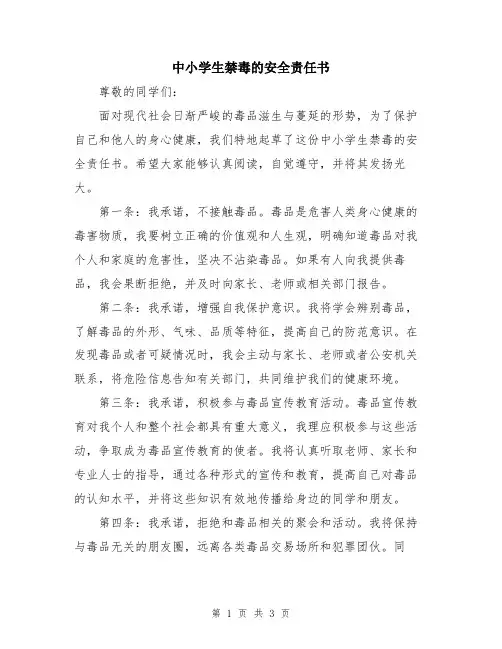 中小学生禁毒的安全责任书

尊敬的同学们：

面对现代社会日渐严峻的毒品滋生与蔓延的形势，为了保护自己和他人的身心健康，我们特地起草了这份中小学生禁毒的安全责任书。希望大家能够认真阅读，自觉遵守，并将其发扬光大。

第一条：我承诺，不接触毒品。毒品是危害人类身心健康的毒害物质，我要树立正确的价值观和人生观，明确知道毒品对我个人和家庭的危害性，坚决不沾染毒品。如果有人向我提供毒品，我会果断拒绝，并及时向家长、老师或相关部门报告。

第二条：我承诺，增强自我保护意识。我将学会辨别毒品，了解毒品的外形、气味、品质等特征，提高自己的防范意识。在发现毒品或者可疑情况时，我会主动与家长、老师或者公安机关联系，将危险信息告知有关部门，共同维护我们的健康环境。

第三条：我承诺，积极参与毒品宣传教育活动。毒品宣传教育对我个人和整个社会都具有重大意义，我理应积极参与这些活动，争取成为毒品宣传教育的使者。我将认真听取老师、家长和专业人士的指导，通过各种形式的宣传和教育，提高自己对毒品的认知水平，并将这些知识有效地传播给身边的同学和朋友。

第四条：我承诺，拒绝和毒品相关的聚会和活动。我将保持与毒品无关的朋友圈，远离各类毒品交易场所和犯罪团伙。同

第 1 页 共 3 页